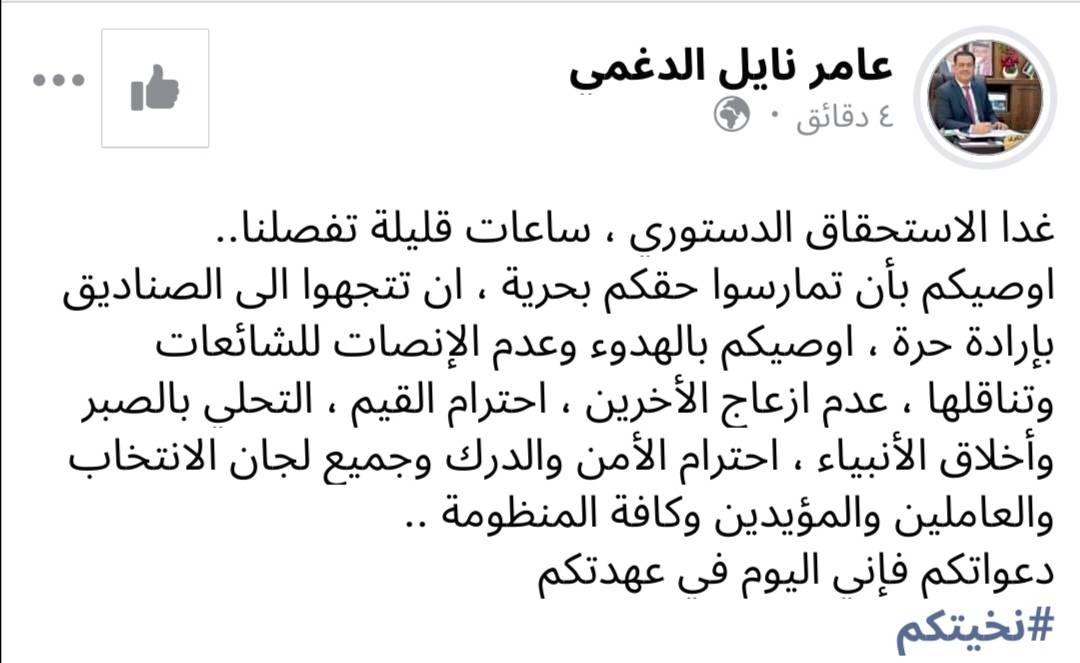 عامر نايل الدغمي
٤ دقائق ·

غدا الاستحقاق الدستوري ، ساعات قليلة تفصلنا..
اوصيكم بأن تمارسوا حقكم بحرية ، ان تتجهوا الى الصناديق بإرادة حرة ، اوصيكم بالهدوء وعدم الإنصات للشائعات وتناقلها ، عدم ازعاج الأخرين ، احترام القيم ، التحلي بالصبر وأخلاق الأنبياء ، احترام الأمن والدرك وجميع لجان الانتخاب والعاملين والمؤيدين وكافة المنظومة ..
دعواتكم فإني اليوم في عهدتكم
#نخيتكم